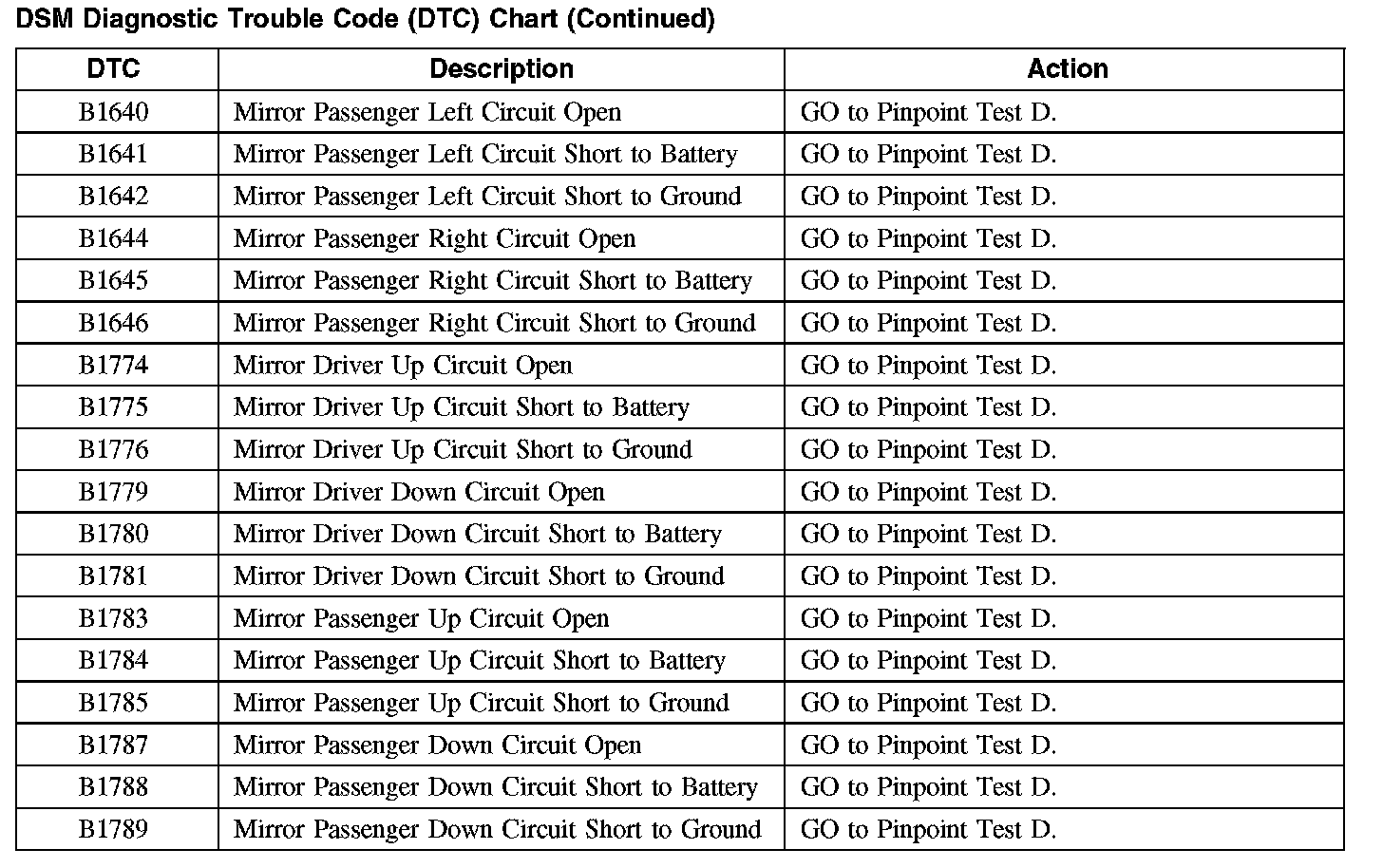 DSM Diagnostic Trouble Code (DTC) Chart (Continued)

| DTC | Description | Action |
|---|---|---|
| B1640 | Mirror Passenger Left Circuit Open | GO to Pinpoint Test D. |
| B1641 | Mirror Passenger Left Circuit Short to Battery | GO to Pinpoint Test D. |
| B1642 | Mirror Passenger Left Circuit Short to Ground | GO to Pinpoint Test D. |
| B1644 | Mirror Passenger Right Circuit Open | GO to Pinpoint Test D. |
| B1645 | Mirror Passenger Right Circuit Short to Battery | GO to Pinpoint Test D. |
| B1646 | Mirror Passenger Right Circuit Short to Ground | GO to Pinpoint Test D. |
| B1774 | Mirror Driver Up Circuit Open | GO to Pinpoint Test D. |
| B1775 | Mirror Driver Up Circuit Short to Battery | GO to Pinpoint Test D. |
| B1776 | Mirror Driver Up Circuit Short to Ground | GO to Pinpoint Test D. |
| B1779 | Mirror Driver Down Circuit Open | GO to Pinpoint Test D. |
| B1780 | Mirror Driver Down Circuit Short to Battery | GO to Pinpoint Test D. |
| B1781 | Mirror Driver Down Circuit Short to Ground | GO to Pinpoint Test D. |
| B1783 | Mirror Passenger Up Circuit Open | GO to Pinpoint Test D. |
| B1784 | Mirror Passenger Up Circuit Short to Battery | GO to Pinpoint Test D. |
| B1785 | Mirror Passenger Up Circuit Short to Ground | GO to Pinpoint Test D. |
| B1787 | Mirror Passenger Down Circuit Open | GO to Pinpoint Test D. |
| B1788 | Mirror Passenger Down Circuit Short to Battery | GO to Pinpoint Test D. |
| B1789 | Mirror Passenger Down Circuit Short to Ground | GO to Pinpoint Test D. |